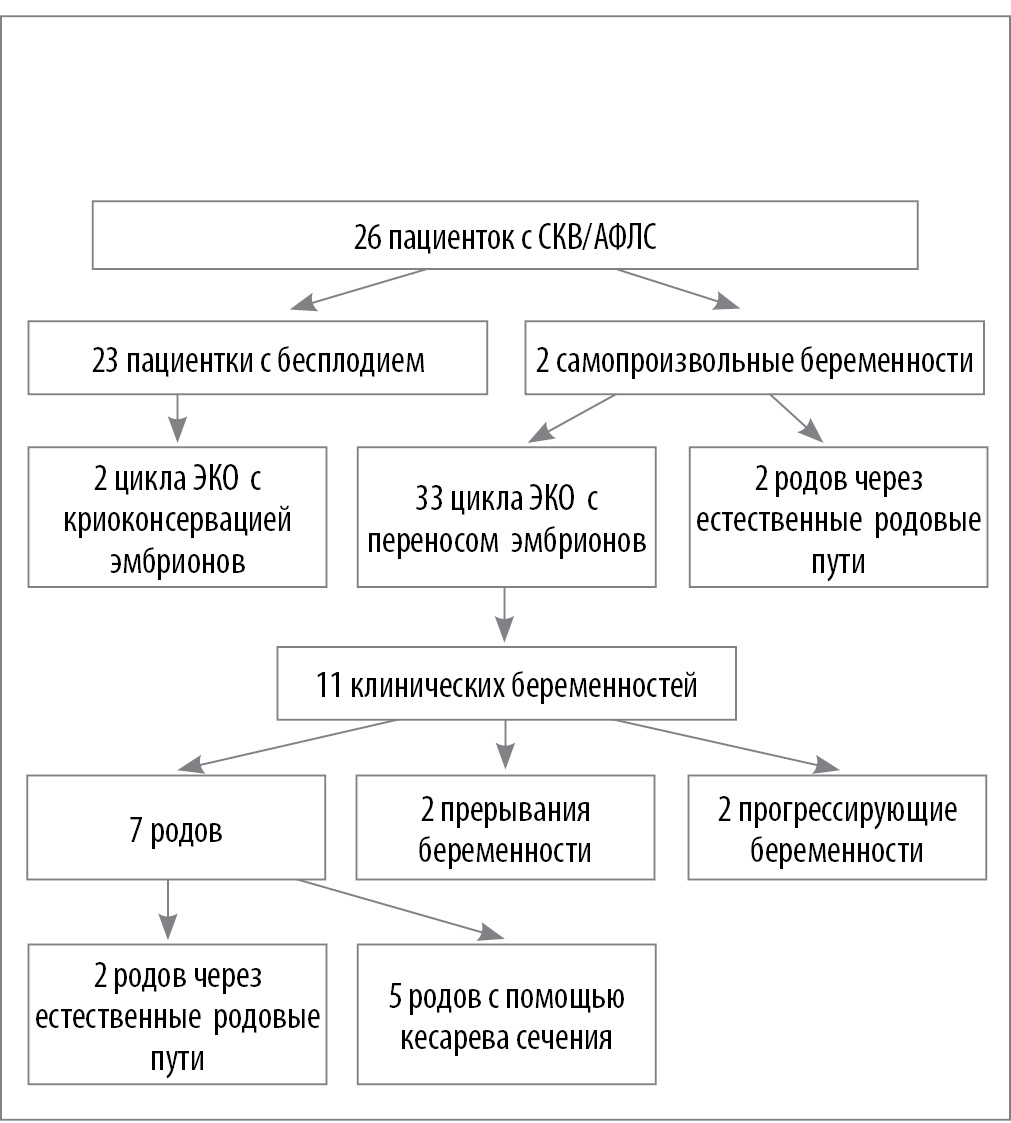 26 пациенток с СКВ/АФЛС

23 пациентки с бесплодием

2 самопроизвольные беременности

2 цикла ЭКО с криоконсервацией эмбрионов

33 цикла ЭКО с переносом эмбрионов

2 родов через естественные родовые пути

11 клинических беременностей

7 родов

2 прерывания беременности

2 прогрессирующие беременности

2 родов через естественные родовые пути

5 родов с помощью кесарева сечения